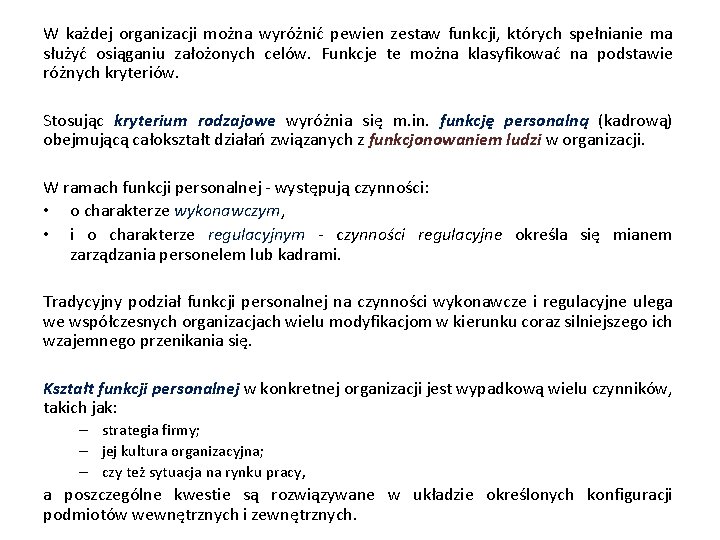 W każdej organizacji można wyróżnić pewien zestaw funkcji, których spełnianie ma służyć osiąganiu założonych celów. Funkcje te można klasyfikować na podstawie różnych kryteriów.

Stosując kryterium rodzajowe wyróżnia się m.in. funkcję personalną (kadrową) obejmującą całokształt działań związanych z funkcjonowaniem ludzi w organizacji.

W ramach funkcji personalnej - występują czynności:
• o charakterze wykonawczym,
• i o charakterze regulacyjnym - czynności regulacyjne określa się mianem zarządzania personelem lub kadrami.

Tradycyjny podział funkcji personalnej na czynności wykonawcze i regulacyjne ulega we współczesnych organizacjach wielu modyfikacjom w kierunku coraz silniejszego ich wzajemnego przenikania się.

Kształt funkcji personalnej w konkretnej organizacji jest wypadkową wielu czynników, takich jak:
– strategia firmy;
– jej kultura organizacyjna;
– czy też sytuacja na rynku pracy,
a poszczególne kwestie są rozwiązywane w układzie określonych konfiguracji podmiotów wewnętrznych i zewnętrznych.